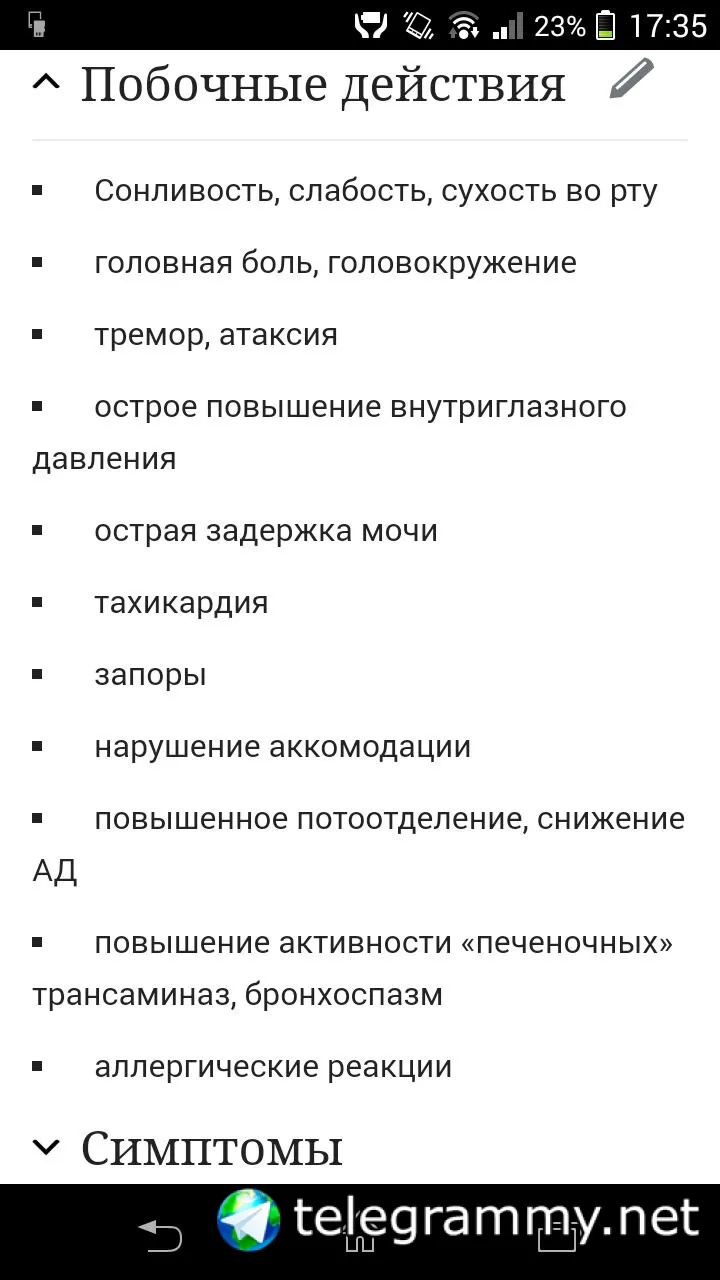 23% 17:35

Побочные действия

▪ Сонливость, слабость, сухость во рту

▪ головная боль, головокружение

▪ тремор, атаксия

▪ острое повышение внутриглазного давления

▪ острая задержка мочи

▪ тахикардия

▪ запоры

▪ нарушение аккомодации

▪ повышенное потоотделение, снижение АД

▪ повышение активности «печеночных» трансаминаз, бронхоспазм

▪ аллергические реакции

Симптомы

telegrammy.net